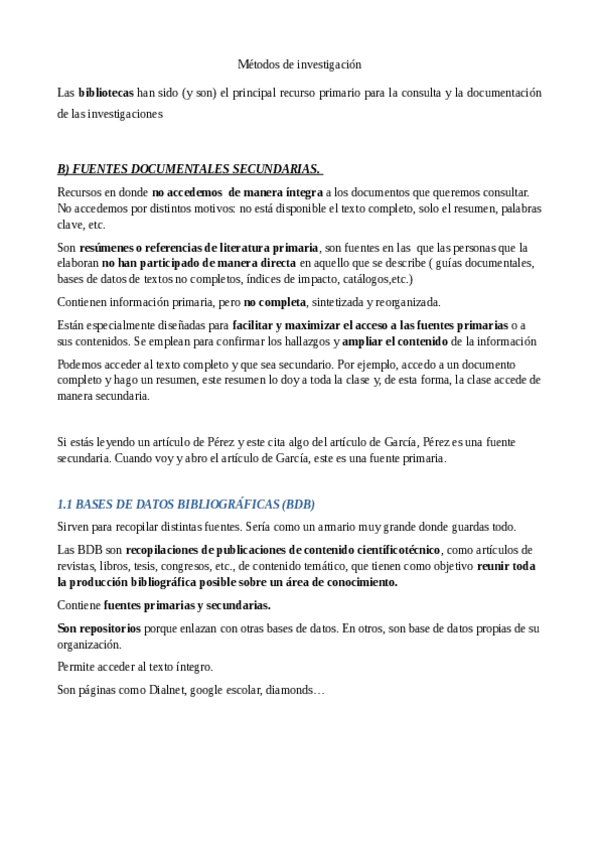 Métodos de investigación

Las bibliotecas han sido (y son) el principal recurso primario para la consulta y la documentación de las investigaciones

B) FUENTES DOCUMENTALES SECUNDARIAS.

Recursos en donde no accedemos de manera íntegra a los documentos que queremos consultar. No accedemos por distintos motivos: no está disponible el texto completo, solo el resumen, palabras clave, etc.

Son resúmenes o referencias de literatura primaria, son fuentes en las que las personas que la elaboran no han participado de manera directa en aquello que se describe ( guías documentales, bases de datos de textos no completos, índices de impacto, catálogos,etc.)

Contienen información primaria, pero no completa, sintetizada y reorganizada.

Están especialmente diseñadas para facilitar y maximizar el acceso a las fuentes primarias o a sus contenidos. Se emplean para confirmar los hallazgos y ampliar el contenido de la información

Podemos acceder al texto completo y que sea secundario. Por ejemplo, accedo a un documento completo y hago un resumen, este resumen lo doy a toda la clase y, de esta forma, la clase accede de manera secundaria.

Si estás leyendo un artículo de Pérez y este cita algo del artículo de García, Pérez es una fuente secundaria. Cuando voy y abro el artículo de García, este es una fuente primaria.

1.1 BASES DE DATOS BIBLIOGRÁFICAS (BDB)

Sirven para recopilar distintas fuentes. Sería como un armario muy grande donde guardas todo.

Las BDB son recopilaciones de publicaciones de contenido científicotécnico, como artículos de revistas, libros, tesis, congresos, etc., de contenido temático, que tienen como objetivo reunir toda la producción bibliográfica posible sobre un área de conocimiento.

Contiene fuentes primarias y secundarias.

Son repositorios porque enlazan con otras bases de datos. En otros, son base de datos propias de su organización.

Permite acceder al texto íntegro.

Son páginas como Dialnet, google escolar, diamonds…